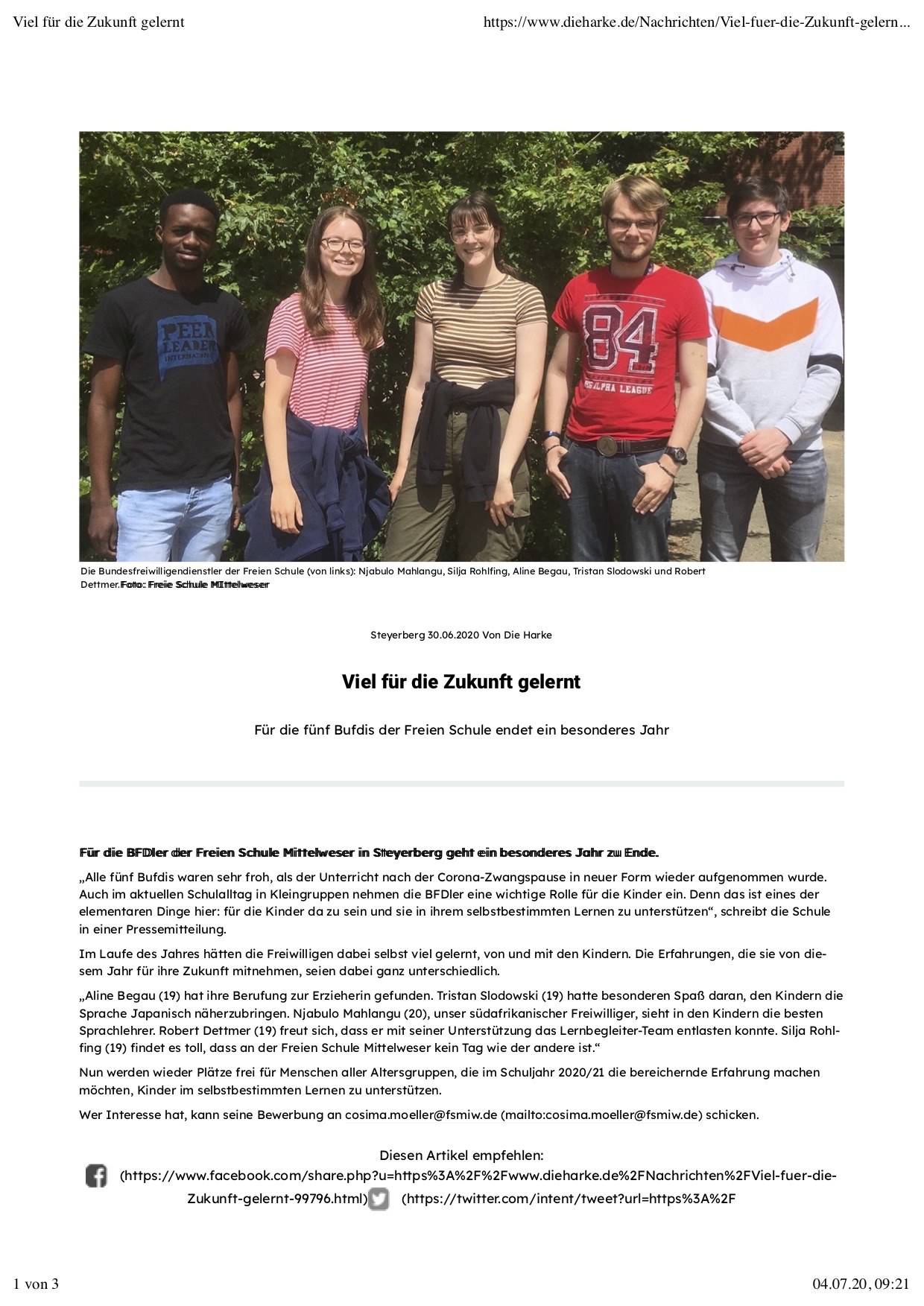 Viel für die Zukunft gelernt

https://www.dieharke.de/Nachrichten/Viel-fuer-die-Zukunft-gelern...

PEER LEADER INTERNATIONAL

84 ALPHA LEAGUE

Die Bundesfreiwilligendienstler der Freien Schule (von links): Njabulo Mahlangu, Silja Rohlfing, Aline Begau, Tristan Slodowski und Robert Dettmer.Foto: Freie Schule MIttelweser

Steyerberg 30.06.2020 Von Die Harke

Viel für die Zukunft gelernt

Für die fünf Bufdis der Freien Schule endet ein besonderes Jahr

Für die BFDler der Freien Schule Mittelweser in Steyerberg geht ein besonderes Jahr zu Ende.

„Alle fünf Bufdis waren sehr froh, als der Unterricht nach der Corona-Zwangspause in neuer Form wieder aufgenommen wurde. Auch im aktuellen Schulalltag in Kleingruppen nehmen die BFDler eine wichtige Rolle für die Kinder ein. Denn das ist eines der elementaren Dinge hier: für die Kinder da zu sein und sie in ihrem selbstbestimmten Lernen zu unterstützen“, schreibt die Schule in einer Pressemitteilung.

Im Laufe des Jahres hätten die Freiwilligen dabei selbst viel gelernt, von und mit den Kindern. Die Erfahrungen, die sie von diesem Jahr für ihre Zukunft mitnehmen, seien dabei ganz unterschiedlich.

„Aline Begau (19) hat ihre Berufung zur Erzieherin gefunden. Tristan Slodowski (19) hatte besonderen Spaß daran, den Kindern die Sprache Japanisch näherzubringen. Njabulo Mahlangu (20), unser südafrikanischer Freiwilliger, sieht in den Kindern die besten Sprachlehrer. Robert Dettmer (19) freut sich, dass er mit seiner Unterstützung das Lernbegleiter-Team entlasten konnte. Silja Rohlfing (19) findet es toll, dass an der Freien Schule Mittelweser kein Tag wie der andere ist.“

Nun werden wieder Plätze frei für Menschen aller Altersgruppen, die im Schuljahr 2020/21 die bereichernde Erfahrung machen möchten, Kinder im selbstbestimmten Lernen zu unterstützen.

Wer Interesse hat, kann seine Bewerbung an cosima.moeller@fsmiw.de (mailto:cosima.moeller@fsmiw.de) schicken.

Diesen Artikel empfehlen:
(https://www.facebook.com/share.php?u=https%3A%2F%2Fwww.dieharke.de%2FNachrichten%2FViel-fuer-die-Zukunft-gelernt-99796.html) (https://twitter.com/intent/tweet?url=https%3A%2F

1 von 3

04.07.20, 09:21